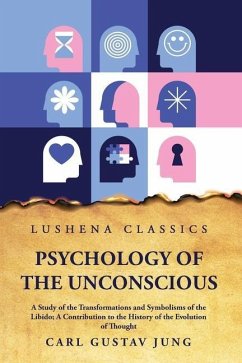 LUSHENA CLASSICS

PSYCHOLOGY OF THE UNCONSCIOUS

A Study of the Transformations and Symbolisms of the Libido; A Contribution to the History of the Evolution of Thought

CARL GUSTAV JUNG